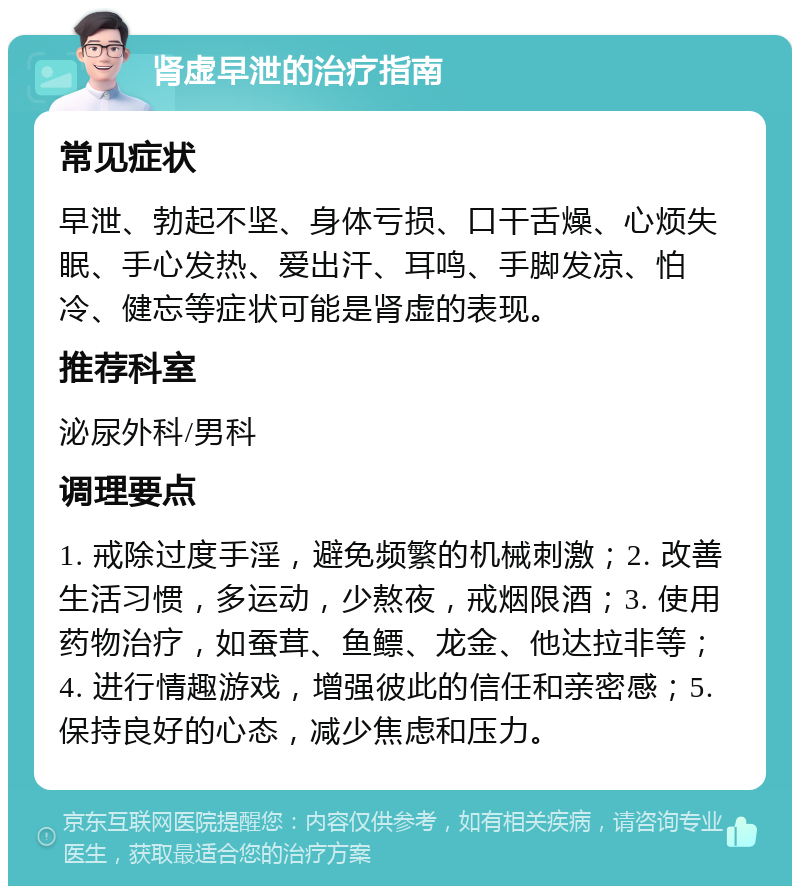 肾虚早泄的治疗指南

常见症状

早泄、勃起不坚、身体亏损、口干舌燥、心烦失眠、手心发热、爱出汗、耳鸣、手脚发凉、怕冷、健忘等症状可能是肾虚的表现。

推荐科室

泌尿外科/男科

调理要点

1. 戒除过度手淫，避免频繁的机械刺激；2. 改善生活习惯，多运动，少熬夜，戒烟限酒；3. 使用药物治疗，如蚕茸、鱼鳔、龙金、他达拉非等；4. 进行情趣游戏，增强彼此的信任和亲密感；5. 保持良好的心态，减少焦虑和压力。

京东互联网医院提醒您：内容仅供参考，如有相关疾病，请咨询专业医生，获取最适合您的治疗方案